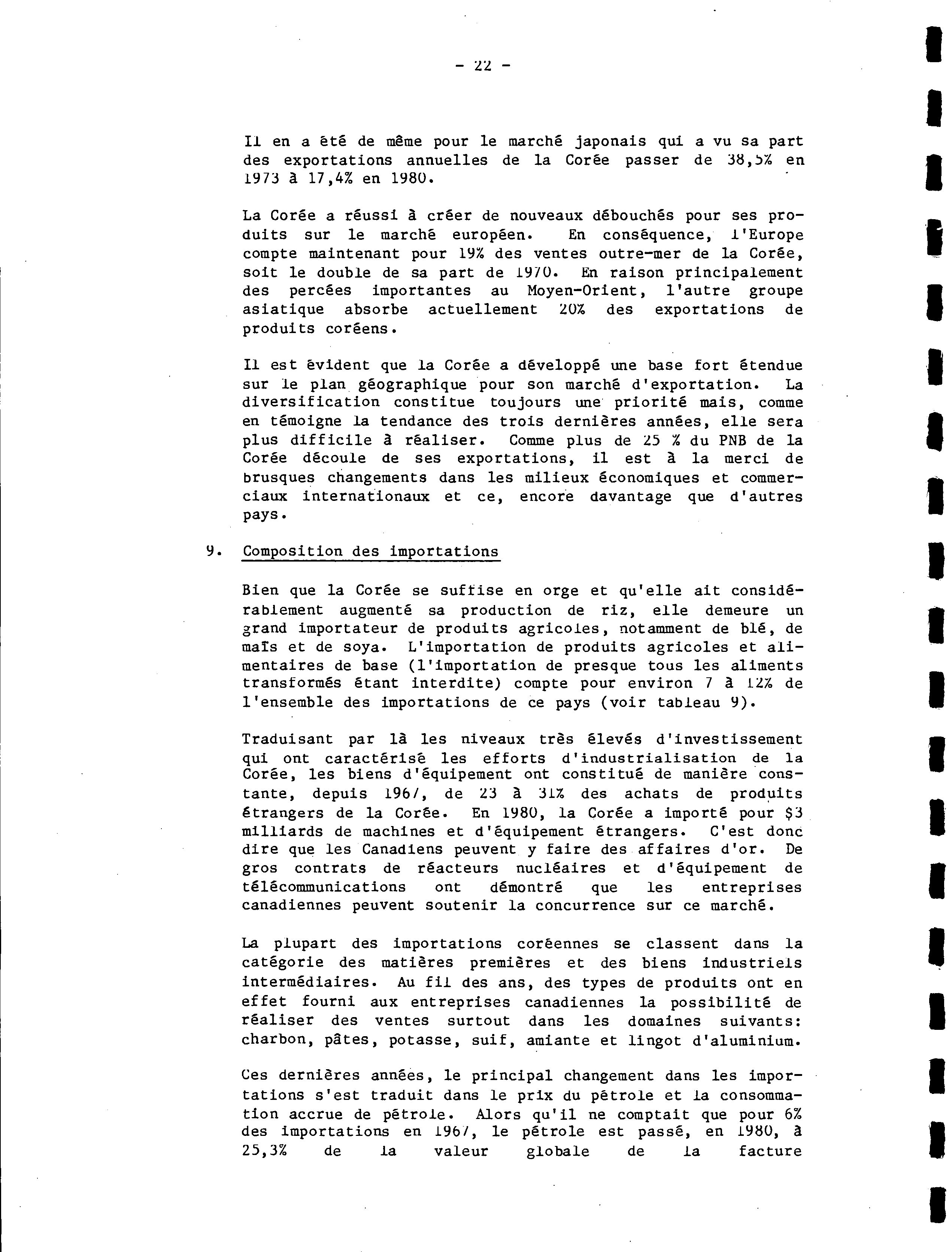 - 22 -

Il en a été de même pour le marché japonais qui a vu sa part des exportations annuelles de la Corée passer de 38,5% en 1973 à 17,4% en 1980.

La Corée a réussi à créer de nouveaux débouchés pour ses produits sur le marché européen. En conséquence, l'Europe compte maintenant pour 19% des ventes outre-mer de la Corée, soit le double de sa part de 1970. En raison principalement des percées importantes au Moyen-Orient, l'autre groupe asiatique absorbe actuellement 20% des exportations de produits coréens.

Il est évident que la Corée a développé une base fort étendue sur le plan géographique pour son marché d'exportation. La diversification constitue toujours une priorité mais, comme en témoigne la tendance des trois dernières années, elle sera plus difficile à réaliser. Comme plus de 25 % du PNB de la Corée découle de ses exportations, il est à la merci de brusques changements dans les milieux économiques et commerciaux internationaux et ce, encore davantage que d'autres pays.

9. Composition des importations

Bien que la Corée se suffise en orge et qu'elle ait considérablement augmenté sa production de riz, elle demeure un grand importateur de produits agricoles, notamment de blé, de maïs et de soya. L'importation de produits agricoles et alimentaires de base (l'importation de presque tous les aliments transformés étant interdite) compte pour environ 7 à 12% de l'ensemble des importations de ce pays (voir tableau 9).

Traduisant par là les niveaux très élevés d'investissement qui ont caractérisé les efforts d'industrialisation de la Corée, les biens d'équipement ont constitué de manière constante, depuis 1967, de 23 à 31% des achats de produits étrangers de la Corée. En 1980, la Corée a importé pour $3 milliards de machines et d'équipement étrangers. C'est donc dire que les Canadiens peuvent y faire des affaires d'or. De gros contrats de réacteurs nucléaires et d'équipement de télécommunications ont démontré que les entreprises canadiennes peuvent soutenir la concurrence sur ce marché.

La plupart des importations coréennes se classent dans la catégorie des matières premières et des biens industriels intermédiaires. Au fil des ans, des types de produits ont en effet fourni aux entreprises canadiennes la possibilité de réaliser des ventes surtout dans les domaines suivants: charbon, pâtes, potasse, suif, amiante et lingot d'aluminium.

Ces dernières années, le principal changement dans les importations s'est traduit dans le prix du pétrole et la consommation accrue de pétrole. Alors qu'il ne comptait que pour 6% des importations en 1967, le pétrole est passé, en 1980, à 25,3% de la valeur globale de la facture